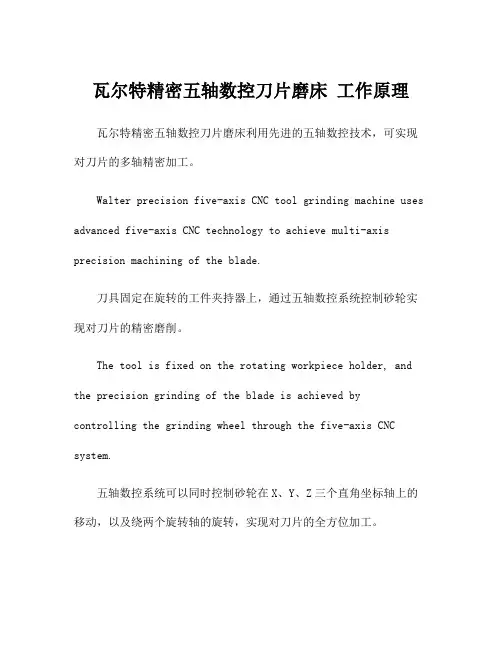 瓦尔特精密五轴数控刀片磨床 工作原理

瓦尔特精密五轴数控刀片磨床利用先进的五轴数控技术，可实现对刀片的多轴精密加工。

Walter precision five-axis CNC tool grinding machine uses advanced five-axis CNC technology to achieve multi-axis precision machining of the blade.

刀具固定在旋转的工件夹持器上，通过五轴数控系统控制砂轮实现对刀片的精密磨削。

The tool is fixed on the rotating workpiece holder, and the precision grinding of the blade is achieved by controlling the grinding wheel through the five-axis CNC system.

五轴数控系统可以同时控制砂轮在X、Y、Z三个直角坐标轴上的移动，以及绕两个旋转轴的旋转，实现对刀片的全方位加工。